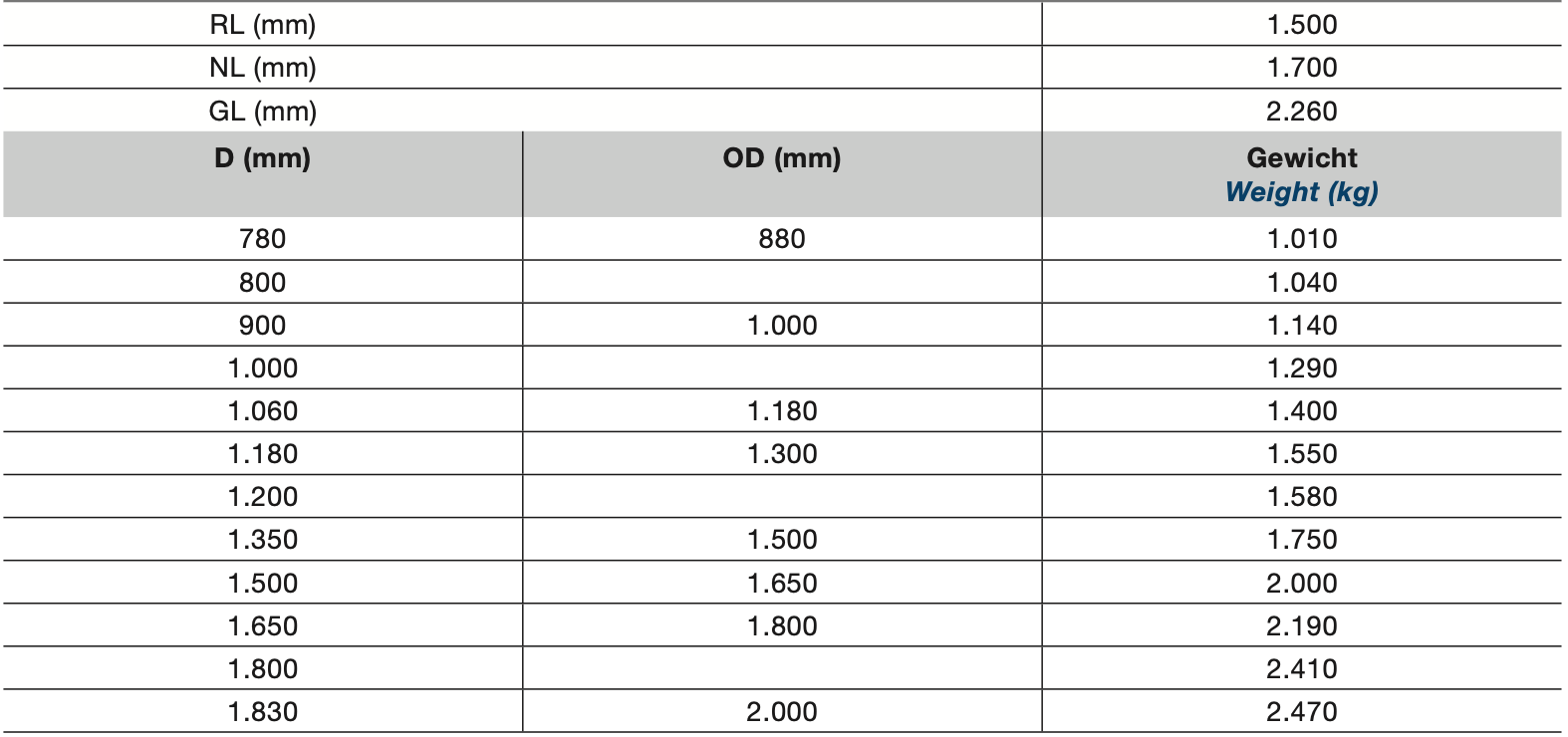 | RL (mm) | | 1.500 |
|---|---|---|
| NL (mm) | | 1.700 |
| GL (mm) | | 2.260 |
| D (mm) | OD (mm) | Gewicht Weight (kg) |
| 780 | 880 | 1.010 |
| 800 | | 1.040 |
| 900 | 1.000 | 1.140 |
| 1.000 | | 1.290 |
| 1.060 | 1.180 | 1.400 |
| 1.180 | 1.300 | 1.550 |
| 1.200 | | 1.580 |
| 1.350 | 1.500 | 1.750 |
| 1.500 | 1.650 | 2.000 |
| 1.650 | 1.800 | 2.190 |
| 1.800 | | 2.410 |
| 1.830 | 2.000 | 2.470 |